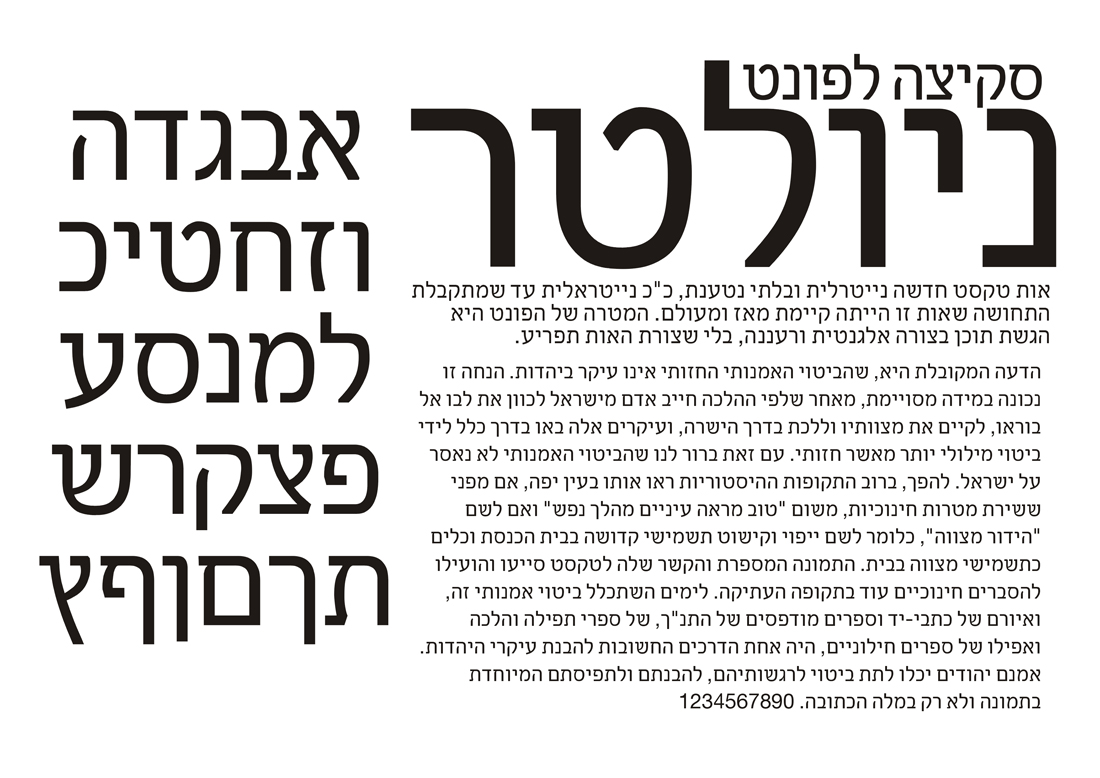 סקיצה לפונט
ניולטר

אות טקסט חדשה נייטרלית ובלתי נטענת, כ"כ נייטראלית עד שמתקבלת התחושה שאות זו הייתה קיימת מאז ומעולם. המטרה של הפונט היא הגשת תוכן בצורה אלגנטית ורעננה, בלי שצורת האות תפריע.

הדעה המקובלת היא, שהביטוי האמנותי החזותי אינו עיקר ביהדות. הנחה זו נכונה במידה מסויימת, מאחר שלפי ההלכה חייב אדם מישראל לכוון את לבו אל בוראו, לקיים את מצוותיו וללכת בדרך הישרה, ועיקרים אלה באו בדרך כלל לידי ביטוי מילולי יותר מאשר חזותי. עם זאת ברור לנו שהביטוי האמנותי לא נאסר על ישראל. להפך, ברוב התקופות ההיסטוריות ראו אותו בעין יפה, אם מפני ששירת מטרות חינוכיות, משום "טוב מראה עיניים מהלך נפש" ואם לשם "הידור מצווה", כלומר לשם ייפוי וקישוט תשמישי קדושה בבית הכנסת וכלים כתשמישי מצווה בבית. התמונה המספרת והקשר שלה לטקסט סייעו והועילו להסברים חינוכיים עוד בתקופה העתיקה. לימים השתכלל ביטוי אמנותי זה, ואיורם של כתבי-יד וספרים מודפסים של התנ"ך, של ספרי תפילה והלכה ואפילו של ספרים חילוניים, היה אחת הדרכים החשובות להבנת עיקרי היהדות. אמנם יהודים יכלו לתת ביטוי לרגשותיהם, להבנתם ולתפיסתם המיוחדת בתמונה ולא רק במלה הכתובה. 1234567890

אבגדה
וזחטיכ
למנסע
פצקרש
תךםןףץ